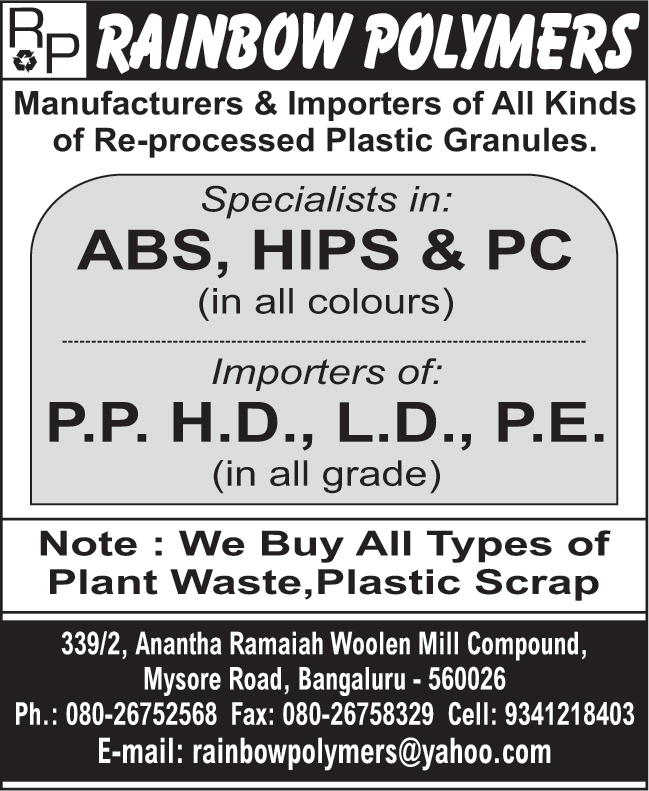 RP RAINBOW POLYMERS

Manufacturers & Importers of All Kinds of Re-processed Plastic Granules.

Specialists in:
ABS, HIPS & PC
(in all colours)

Importers of:
P.P. H.D., L.D., P.E.
(in all grade)

Note : We Buy All Types of Plant Waste,Plastic Scrap

339/2, Anantha Ramaiah Woolen Mill Compound,
Mysore Road, Bangaluru - 560026
Ph.: 080-26752568 Fax: 080-26758329 Cell: 9341218403
E-mail: rainbowpolymers@yahoo.com